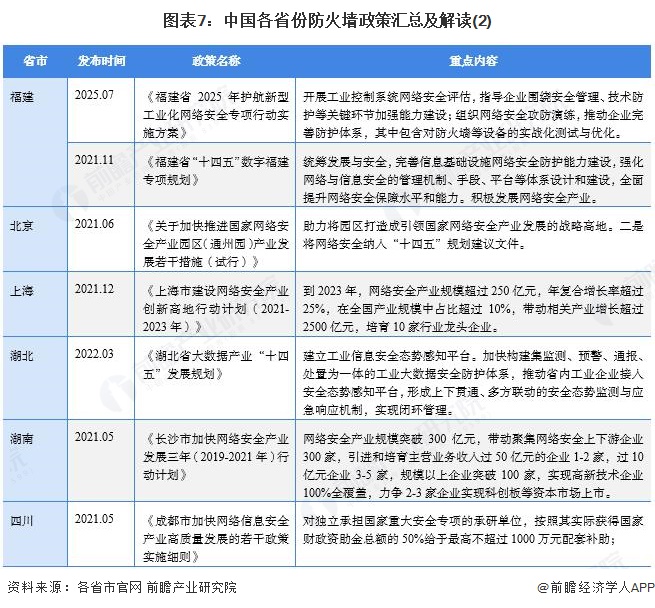 图表7：中国各省份防火墙政策汇总及解读(2)

| 省市 | 发布时间 | 政策名称 | 重点内容 |
|---|---|---|---|
| 福建 | 2025.07 | 《福建省 2025 年护航新型工业化网络安全专项行动实施方案》 | 开展工业控制系统网络安全评估，指导企业围绕安全管理、技术防护等关键环节加强能力建设；组织网络安全攻防演练，推动企业完善防护体系，其中包含对防火墙等设备的实战化测试与优化。 |
|  | 2021.11 | 《福建省"十四五"数字福建专项规划》 | 统筹发展与安全，完善信息基础设施网络安全防护能力建设，强化网络与信息安全的管理机制、手段、平台等体系设计和建设，全面提升网络安全保障水平和能力。积极发展网络安全产业。 |
| 北京 | 2021.06 | 《关于加快推进国家网络安全产业园区（通州园）产业发展若干措施（试行）》 | 助力将园区打造成引领国家网络安全产业发展的战略高地。二是将网络安全纳入"十四五"规划建议文件。 |
| 上海 | 2021.12 | 《上海市建设网络安全产业创新高地行动计划（2021-2023 年）》 | 到 2023 年，网络安全产业规模超过 250 亿元，年复合增长率超过 25%，在全国产业规模中占比超过 10%，带动相关产业增长超过 2500 亿元，培育 10 家行业龙头企业。 |
| 湖北 | 2022.03 | 《湖北省大数据产业"十四五"发展规划》 | 建立工业信息安全态势感知平台。加快构建集监测、预警、通报、处置为一体的工业大数据安全防护体系，推动省内工业企业接入安全态势感知平台，形成上下贯通、多方联动的安全态势监测与应急响应机制，实现闭环管理。 |
| 湖南 | 2021.05 | 《长沙市加快网络安全产业发展三年（2019-2021 年）行动计划》 | 网络安全产业规模突破 300 亿元，带动聚集网络安全上下游企业 300 家，引进和培育主营业务收入过 50 亿元的企业 1-2 家，过 10 亿元企业 3-5 家，规模以上企业突破 100 家，实现高新技术企业 100%全覆盖，力争 2-3 家企业实现科创板等资本市场上市。 |
| 四川 | 2021.05 | 《成都市加快网络信息安全产业高质量发展的若干政策实施细则》 | 对独立承担国家重大安全专项的承研单位，按照其实际获得国家财政资助金总额的 50%给予最高不超过 1000 万元配套补助； |

资料来源：各省市官网 前瞻产业研究院

@前瞻经济学人APP